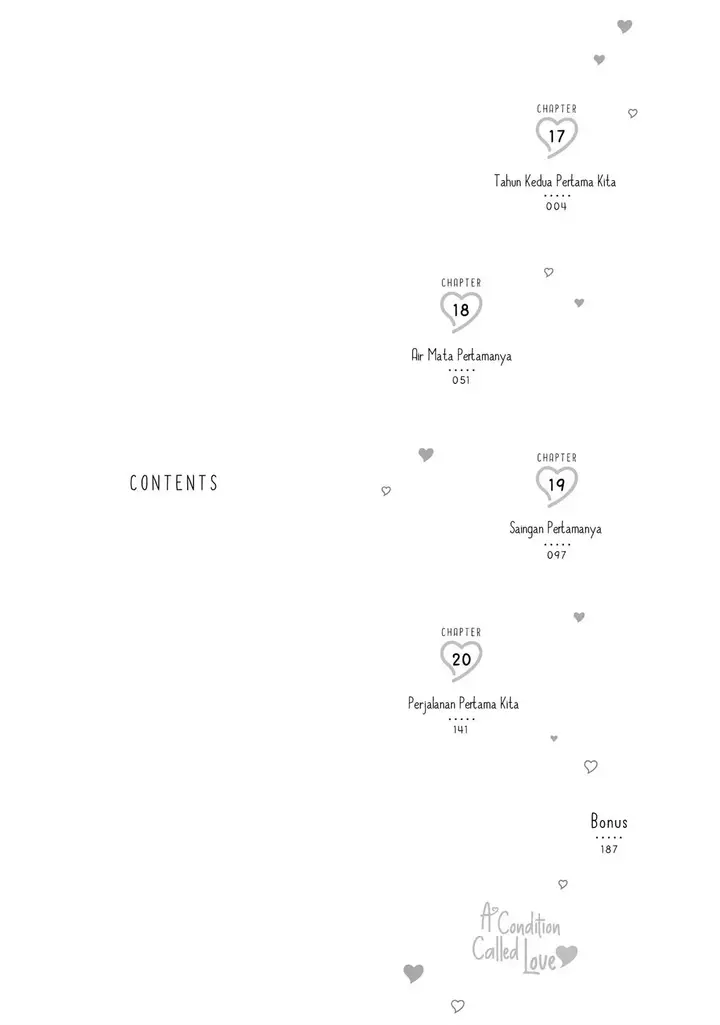 CONTENTS

CHAPTER
17
Tahun Kedua Pertama Kita
004

CHAPTER
18
Air Mata Pertamanya
051

CHAPTER
19
Saingan Pertamanya
097

CHAPTER
20
Perjalanan Pertama Kita
141

Bonus
187

A Condition Called Love